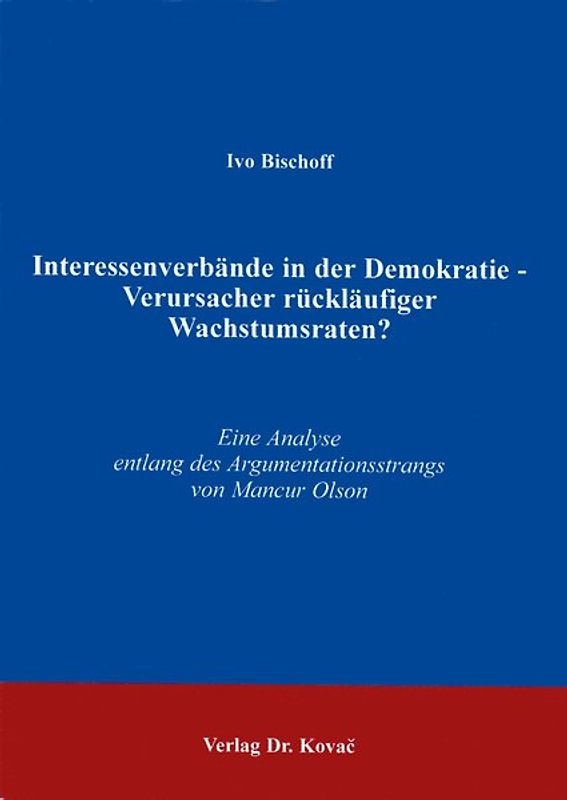 Ivo Bischoff

Interessenverbände in der Demokratie - Verursacher rückläufiger Wachstumsraten?

Eine Analyse entlang des Argumentationsstrangs von Mancur Olson

Verlag Dr. Kovač